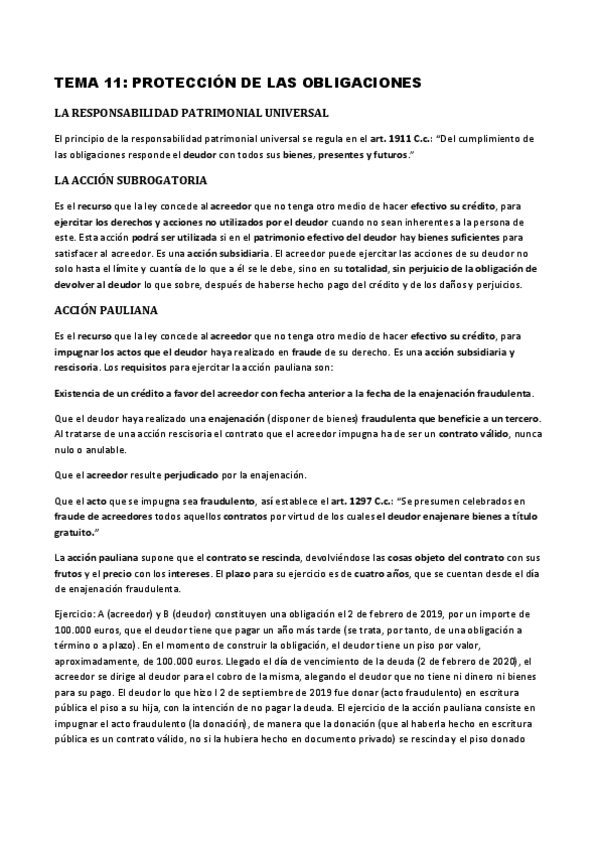 TEMA 11: PROTECCIÓN DE LAS OBLIGACIONES

LA RESPONSABILIDAD PATRIMONIAL UNIVERSAL

El principio de la responsabilidad patrimonial universal se regula en el art. 1911 C.c.: "Del cumplimiento de las obligaciones responde el deudor con todos sus bienes, presentes y futuros."

LA ACCIÓN SUBROGATORIA

Es el recurso que la ley concede al acreedor que no tenga otro medio de hacer efectivo su crédito, para ejercitar los derechos y acciones no utilizados por el deudor cuando no sean inherentes a la persona de este. Esta acción podrá ser utilizada si en el patrimonio efectivo del deudor hay bienes suficientes para satisfacer al acreedor. Es una acción subsidiaria. El acreedor puede ejercitar las acciones de su deudor no solo hasta el límite y cuantía de lo que a él se le debe, sino en su totalidad, sin perjuicio de la obligación de devolver al deudor lo que sobre, después de haberse hecho pago del crédito y de los daños y perjuicios.

ACCIÓN PAULIANA

Es el recurso que la ley concede al acreedor que no tenga otro medio de hacer efectivo su crédito, para impugnar los actos que el deudor haya realizado en fraude de su derecho. Es una acción subsidiaria y rescisoria. Los requisitos para ejercitar la acción pauliana son:

Existencia de un crédito a favor del acreedor con fecha anterior a la fecha de la enajenación fraudulenta.

Que el deudor haya realizado una enajenación (disponer de bienes) fraudulenta que beneficie a un tercero. Al tratarse de una acción rescisoria el contrato que el acreedor impugna ha de ser un contrato válido, nunca nulo o anulable.

Que el acreedor resulte perjudicado por la enajenación.

Que el acto que se impugna sea fraudulento, así establece el art. 1297 C.c.: "Se presumen celebrados en fraude de acreedores todos aquellos contratos por virtud de los cuales el deudor enajenare bienes a título gratuito."

La acción pauliana supone que el contrato se rescinda, devolviéndose las cosas objeto del contrato con sus frutos y el precio con los intereses. El plazo para su ejercicio es de cuatro años, que se cuentan desde el día de enajenación fraudulenta.

Ejercicio: A (acreedor) y B (deudor) constituyen una obligación el 2 de febrero de 2019, por un importe de 100.000 euros, que el deudor tiene que pagar un año más tarde (se trata, por tanto, de una obligación a término o a plazo). En el momento de construir la obligación, el deudor tiene un piso por valor, aproximadamente, de 100.000 euros. Llegado el día de vencimiento de la deuda (2 de febrero de 2020), el acreedor se dirige al deudor para el cobro de la misma, alegando el deudor que no tiene ni dinero ni bienes para su pago. El deudor lo que hizo l 2 de septiembre de 2019 fue donar (acto fraudulento) en escritura pública el piso a su hija, con la intención de no pagar la deuda. El ejercicio de la acción pauliana consiste en impugnar el acto fraudulento (la donación), de manera que la donación (que al haberla hecho en escritura pública es un contrato válido, no si la hubiera hecho en documento privado) se rescinda y el piso donado